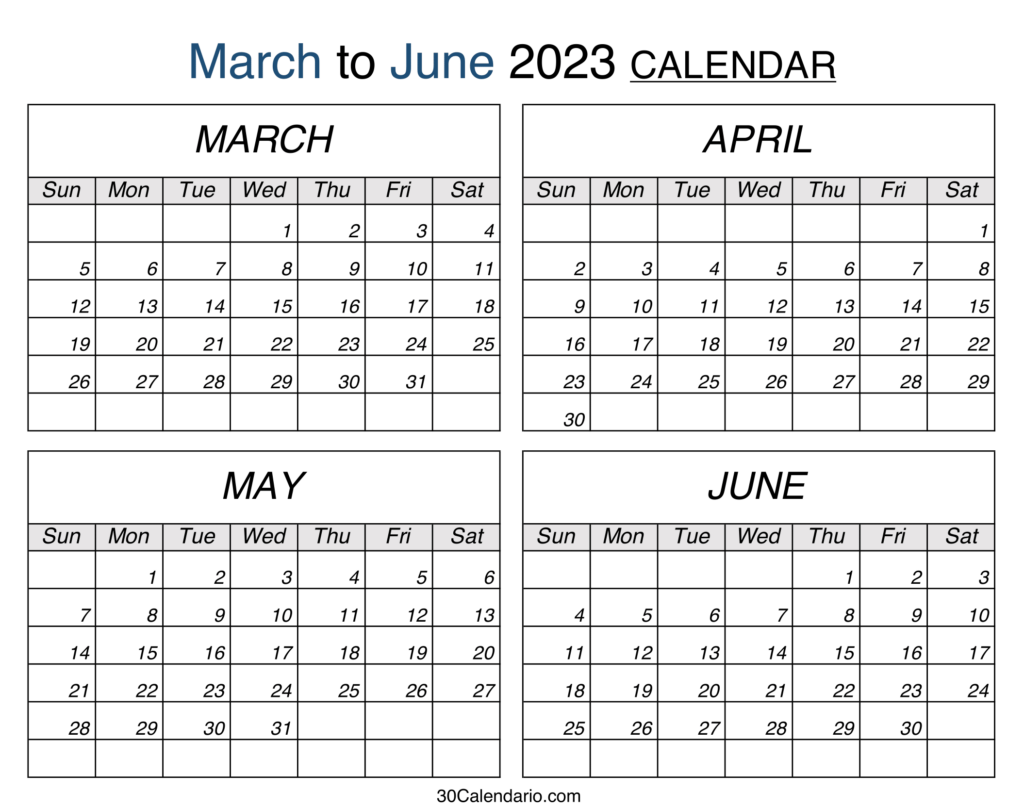 March to June 2023 CALENDAR

MARCH

| Sun | Mon | Tue | Wed | Thu | Fri | Sat |
|---|---|---|---|---|---|---|
| | | | 1 | 2 | 3 | 4 |
| 5 | 6 | 7 | 8 | 9 | 10 | 11 |
| 12 | 13 | 14 | 15 | 16 | 17 | 18 |
| 19 | 20 | 21 | 22 | 23 | 24 | 25 |
| 26 | 27 | 28 | 29 | 30 | 31 | |
| | | | | | | |

APRIL

| Sun | Mon | Tue | Wed | Thu | Fri | Sat |
|---|---|---|---|---|---|---|
| | | | | | | 1 |
| 2 | 3 | 4 | 5 | 6 | 7 | 8 |
| 9 | 10 | 11 | 12 | 13 | 14 | 15 |
| 16 | 17 | 18 | 19 | 20 | 21 | 22 |
| 23 | 24 | 25 | 26 | 27 | 28 | 29 |
| 30 | | | | | | |

MAY

| Sun | Mon | Tue | Wed | Thu | Fri | Sat |
|---|---|---|---|---|---|---|
| | 1 | 2 | 3 | 4 | 5 | 6 |
| 7 | 8 | 9 | 10 | 11 | 12 | 13 |
| 14 | 15 | 16 | 17 | 18 | 19 | 20 |
| 21 | 22 | 23 | 24 | 25 | 26 | 27 |
| 28 | 29 | 30 | 31 | | | |
| | | | | | | |

JUNE

| Sun | Mon | Tue | Wed | Thu | Fri | Sat |
|---|---|---|---|---|---|---|
| | | | | 1 | 2 | 3 |
| 4 | 5 | 6 | 7 | 8 | 9 | 10 |
| 11 | 12 | 13 | 14 | 15 | 16 | 17 |
| 18 | 19 | 20 | 21 | 22 | 23 | 24 |
| 25 | 26 | 27 | 28 | 29 | 30 | |
| | | | | | | |

30Calendario.com